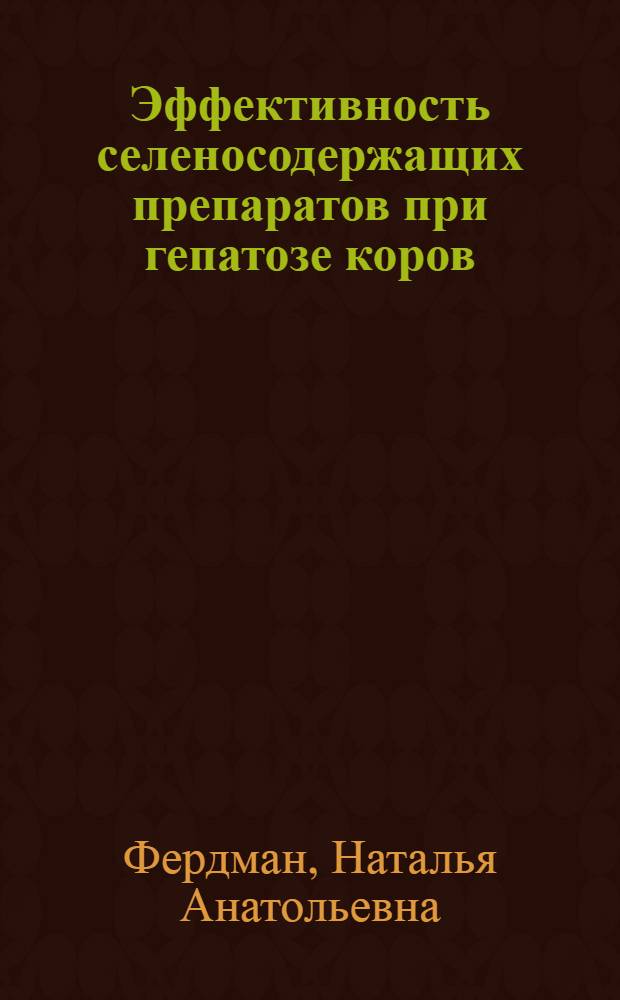 Эффективность селеносодержащих препаратов при гепатозе коров

Фердман, Наталья Анатольевна